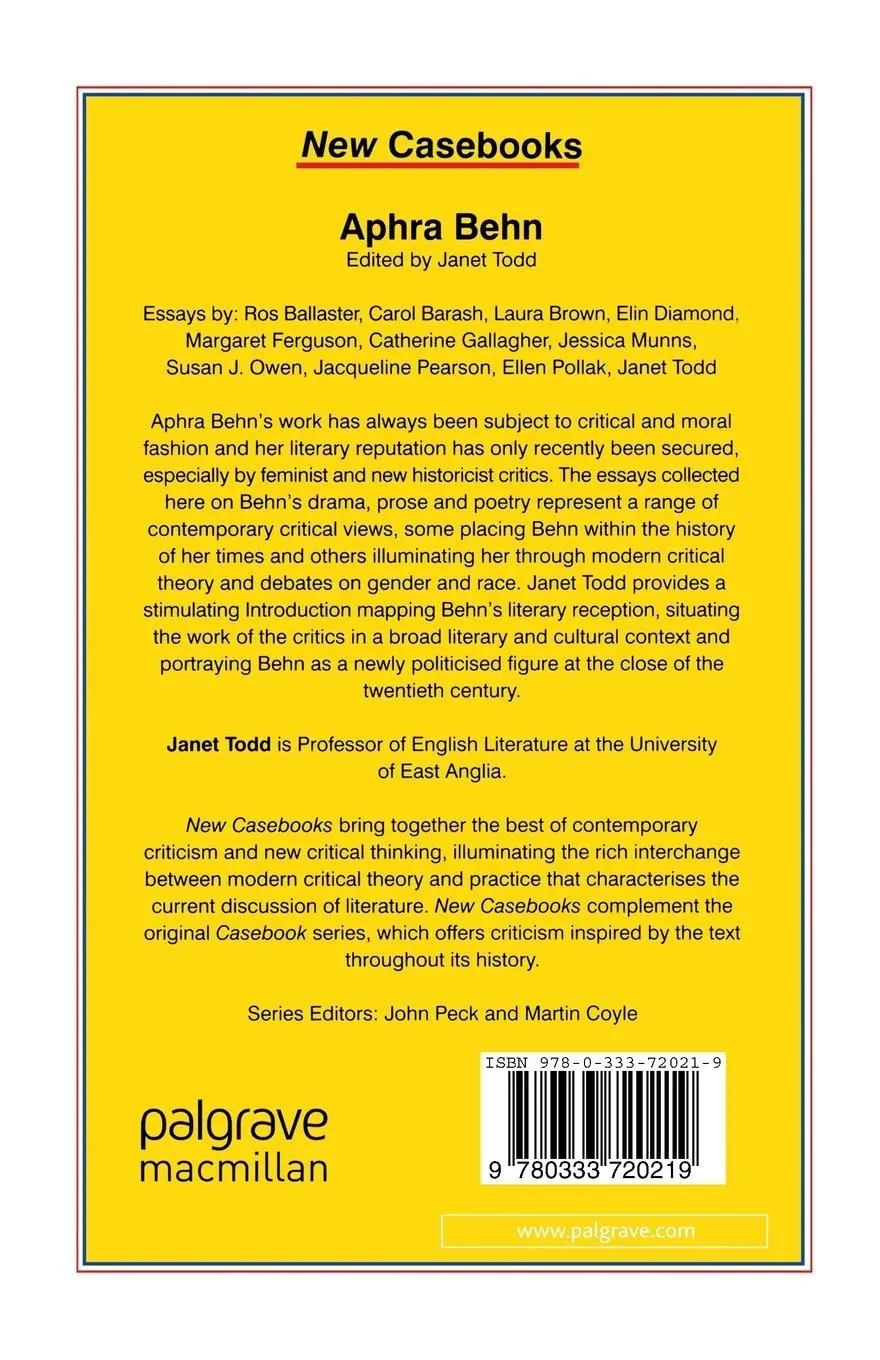 New Casebooks

Aphra Behn
Edited by Janet Todd

Essays by: Ros Ballaster, Carol Barash, Laura Brown, Elin Diamond, Margaret Ferguson, Catherine Gallagher, Jessica Munns, Susan J. Owen, Jacqueline Pearson, Ellen Pollak, Janet Todd

Aphra Behn's work has always been subject to critical and moral fashion and her literary reputation has only recently been secured, especially by feminist and new historicist critics. The essays collected here on Behn's drama, prose and poetry represent a range of contemporary critical views, some placing Behn within the history of her times and others illuminating her through modern critical theory and debates on gender and race. Janet Todd provides a stimulating Introduction mapping Behn's literary reception, situating the work of the critics in a broad literary and cultural context and portraying Behn as a newly politicised figure at the close of the twentieth century.

Janet Todd is Professor of English Literature at the University of East Anglia.

New Casebooks bring together the best of contemporary criticism and new critical thinking, illuminating the rich interchange between modern critical theory and practice that characterises the current discussion of literature. New Casebooks complement the original Casebook series, which offers criticism inspired by the text throughout its history.

Series Editors: John Peck and Martin Coyle

palgrave
macmillan

ISBN 978-0-333-72021-9
9 780333 720219

www.palgrave.com